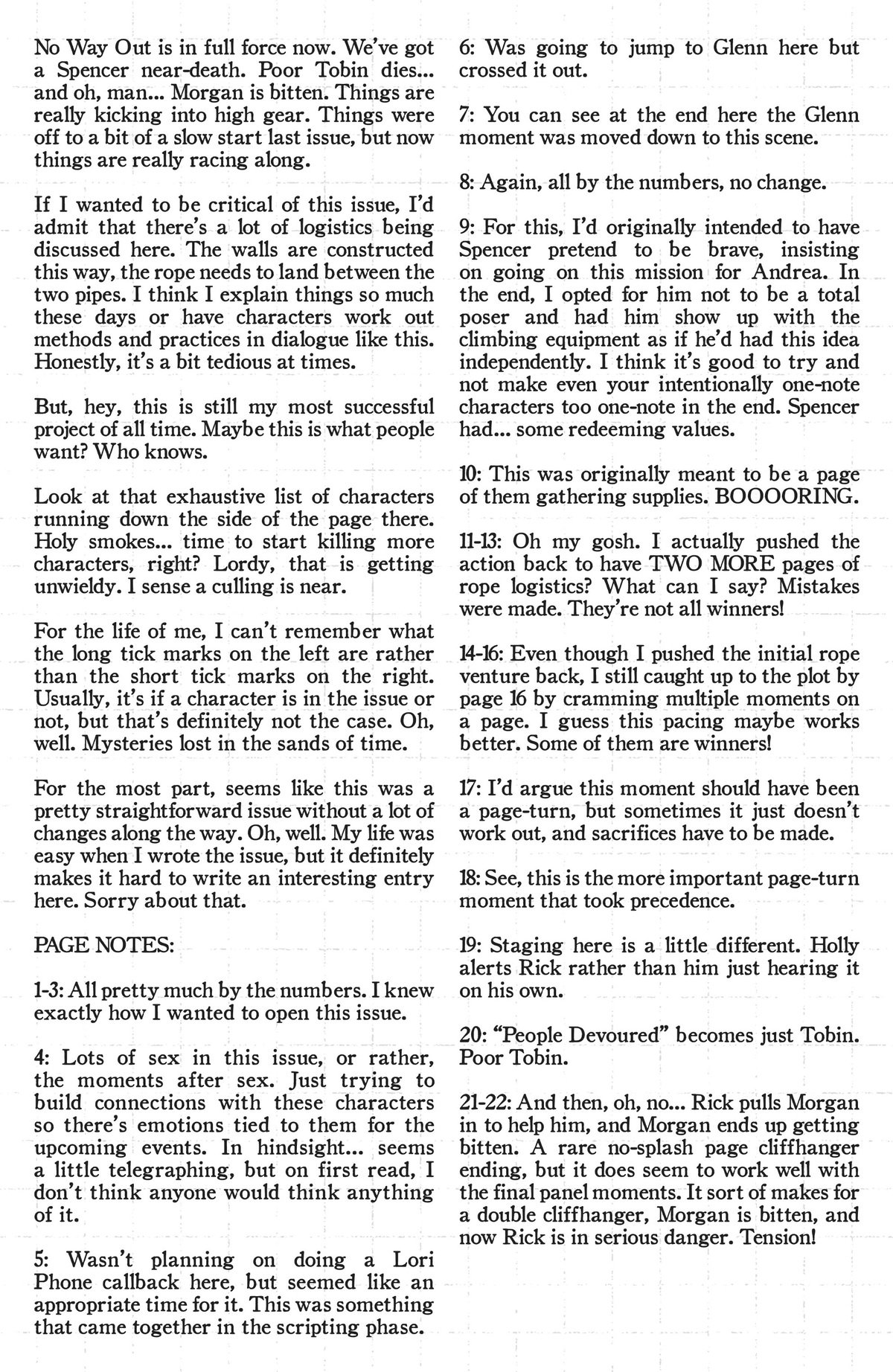 No Way Out is in full force now. We've got a Spencer near-death. Poor Tobin dies... and oh, man... Morgan is bitten. Things are really kicking into high gear. Things were off to a bit of a slow start last issue, but now things are really racing along.

If I wanted to be critical of this issue, I'd admit that there's a lot of logistics being discussed here. The walls are constructed this way, the rope needs to land between the two pipes. I think I explain things so much these days or have characters work out methods and practices in dialogue like this. Honestly, it's a bit tedious at times.

But, hey, this is still my most successful project of all time. Maybe this is what people want? Who knows.

Look at that exhaustive list of characters running down the side of the page there. Holy smokes... time to start killing more characters, right? Lordy, that is getting unwieldy. I sense a culling is near.

For the life of me, I can't remember what the long tick marks on the left are rather than the short tick marks on the right. Usually, it's if a character is in the issue or not, but that's definitely not the case. Oh, well. Mysteries lost in the sands of time.

For the most part, seems like this was a pretty straightforward issue without a lot of changes along the way. Oh, well. My life was easy when I wrote the issue, but it definitely makes it hard to write an interesting entry here. Sorry about that.

PAGE NOTES:

1-3: All pretty much by the numbers. I knew exactly how I wanted to open this issue.

4: Lots of sex in this issue, or rather, the moments after sex. Just trying to build connections with these characters so there's emotions tied to them for the upcoming events. In hindsight... seems a little telegraphing, but on first read, I don't think anyone would think anything of it.

5: Wasn't planning on doing a Lori Phone callback here, but seemed like an appropriate time for it. This was something that came together in the scripting phase.

6: Was going to jump to Glenn here but crossed it out.

7: You can see at the end here the Glenn moment was moved down to this scene.

8: Again, all by the numbers, no change.

9: For this, I'd originally intended to have Spencer pretend to be brave, insisting on going on this mission for Andrea. In the end, I opted for him not to be a total poser and had him show up with the climbing equipment as if he'd had this idea independently. I think it's good to try and not make even your intentionally one-note characters too one-note in the end. Spencer had... some redeeming values.

10: This was originally meant to be a page of them gathering supplies. BOOOORING.

11-13: Oh my gosh. I actually pushed the action back to have TWO MORE pages of rope logistics? What can I say? Mistakes were made. They're not all winners!

14-16: Even though I pushed the initial rope venture back, I still caught up to the plot by page 16 by cramming multiple moments on a page. I guess this pacing maybe works better. Some of them are winners!

17: I'd argue this moment should have been a page-turn, but sometimes it just doesn't work out, and sacrifices have to be made.

18: See, this is the more important page-turn moment that took precedence.

19: Staging here is a little different. Holly alerts Rick rather than him just hearing it on his own.

20: "People Devoured" becomes just Tobin. Poor Tobin.

21-22: And then, oh, no... Rick pulls Morgan in to help him, and Morgan ends up getting bitten. A rare no-splash page cliffhanger ending, but it does seem to work well with the final panel moments. It sort of makes for a double cliffhanger, Morgan is bitten, and now Rick is in serious danger. Tension!